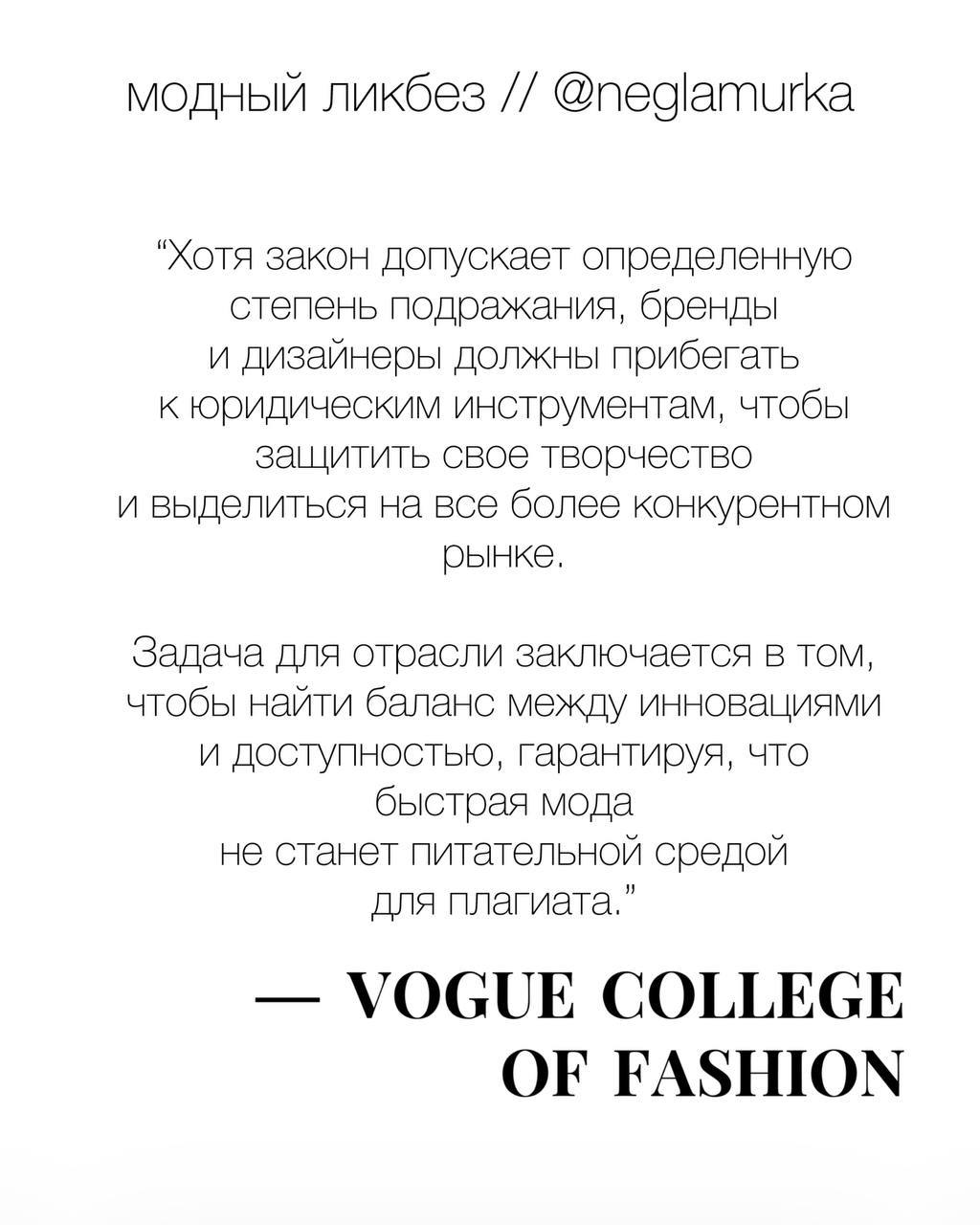 модный ликбез // @neglamurka

"Хотя закон допускает определенную степень подражания, бренды и дизайнеры должны прибегать к юридическим инструментам, чтобы защитить свое творчество и выделиться на все более конкурентном рынке.

Задача для отрасли заключается в том, чтобы найти баланс между инновациями и доступностью, гарантируя, что быстрая мода не станет питательной средой для плагиата."

— VOGUE COLLEGE OF FASHION